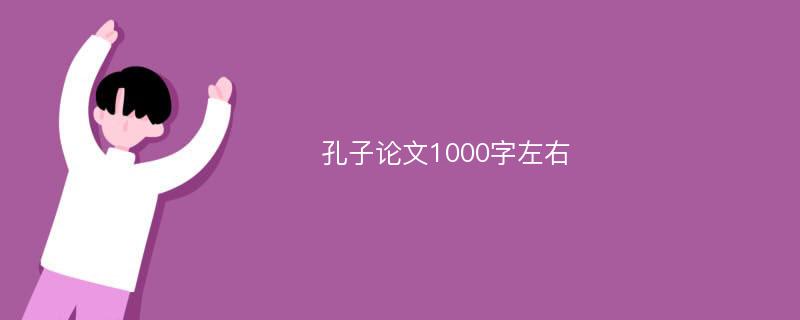 孔子论文1000字左右